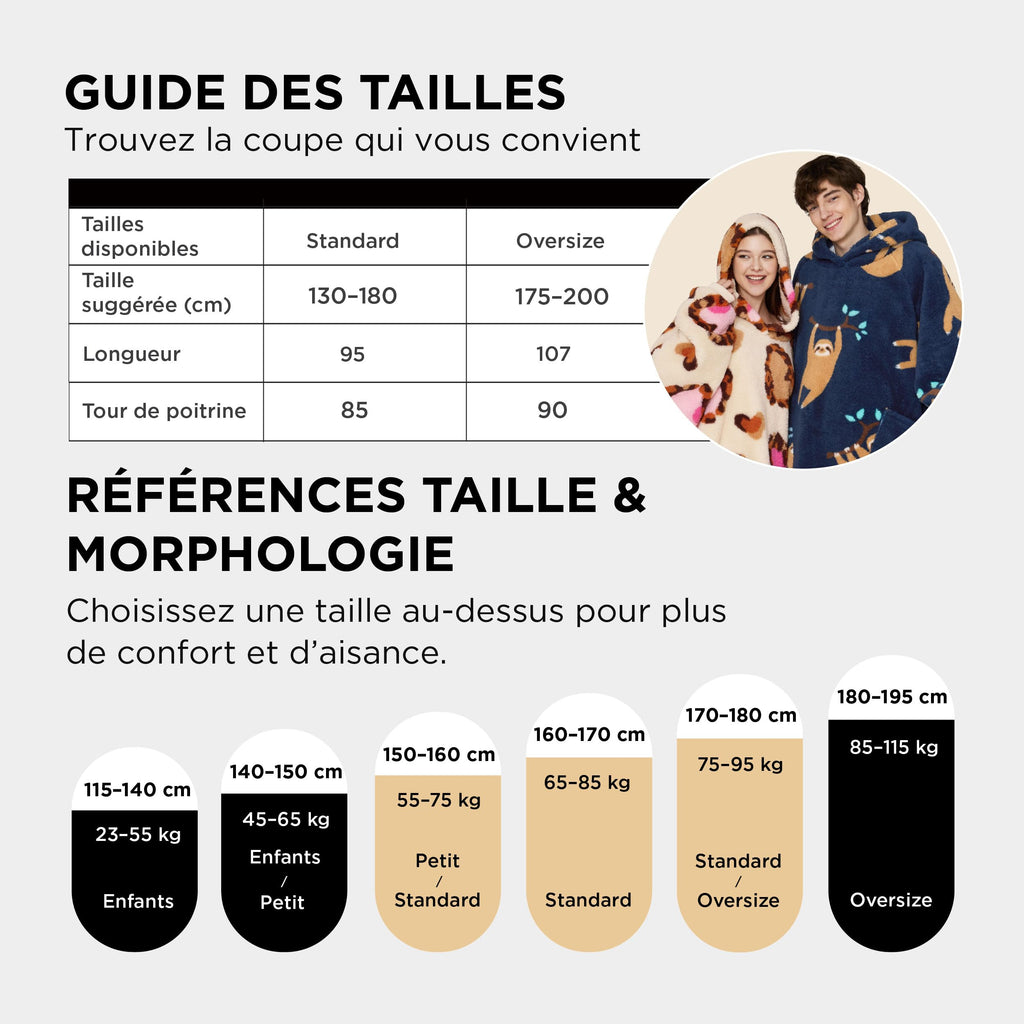 GUIDE DES TAILLES
Trouvez la coupe qui vous convient

| Tailles disponibles | Standard | Oversize |
|---|---|---|
| Taille suggérée (cm) | 130–180 | 175–200 |
| Longueur | 95 | 107 |
| Tour de poitrine | 85 | 90 |

RÉFÉRENCES TAILLE & MORPHOLOGIE
Choisissez une taille au-dessus pour plus de confort et d'aisance.

115–140 cm
23–55 kg
Enfants

140–150 cm
45–65 kg
Enfants / Petit

150–160 cm
55–75 kg
Petit / Standard

160–170 cm
65–85 kg
Standard

170–180 cm
75–95 kg
Standard / Oversize

180–195 cm
85–115 kg
Oversize